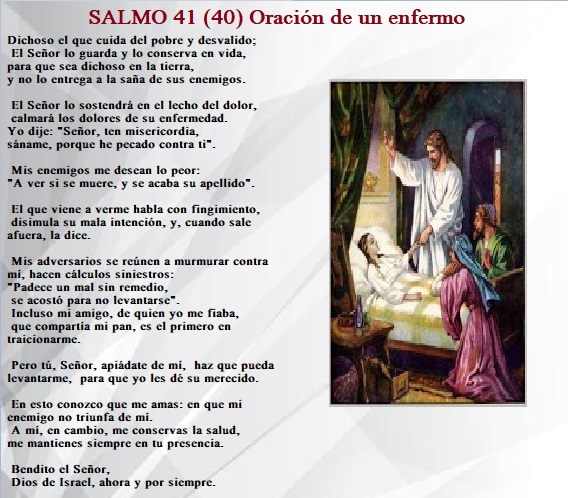 SALMO 41 (40) Oración de un enfermo

Dichoso el que cuida del pobre y desvalido;
El Señor lo guarda y lo conserva en vida,
para que sea dichoso en la tierra,
y no lo entrega a la saña de sus enemigos.

El Señor lo sostendrá en el lecho del dolor,
calmará los dolores de su enfermedad.
Yo dije: "Señor, ten misericordia,
sáname, porque he pecado contra ti".

Mis enemigos me desean lo peor:
"A ver si se muere, y se acaba su apellido".

El que viene a verme habla con fingimiento,
disimula su mala intención, y, cuando sale
afuera, la dice.

Mis adversarios se reúnen a murmurar contra
mí, hacen cálculos siniestros:
"Padece un mal sin remedio,
se acostó para no levantarse".
Incluso mi amigo, de quien yo me fiaba,
que compartía mi pan, es el primero en
traicionarme.

Pero tú, Señor, apiádate de mí, haz que pueda
levantarme, para que yo les dé su merecido.

En esto conozco que me amas: en que mi
enemigo no triunfa de mí.
A mí, en cambio, me conservas la salud,
me mantienes siempre en tu presencia.

Bendito el Señor,
Dios de Israel, ahora y por siempre.